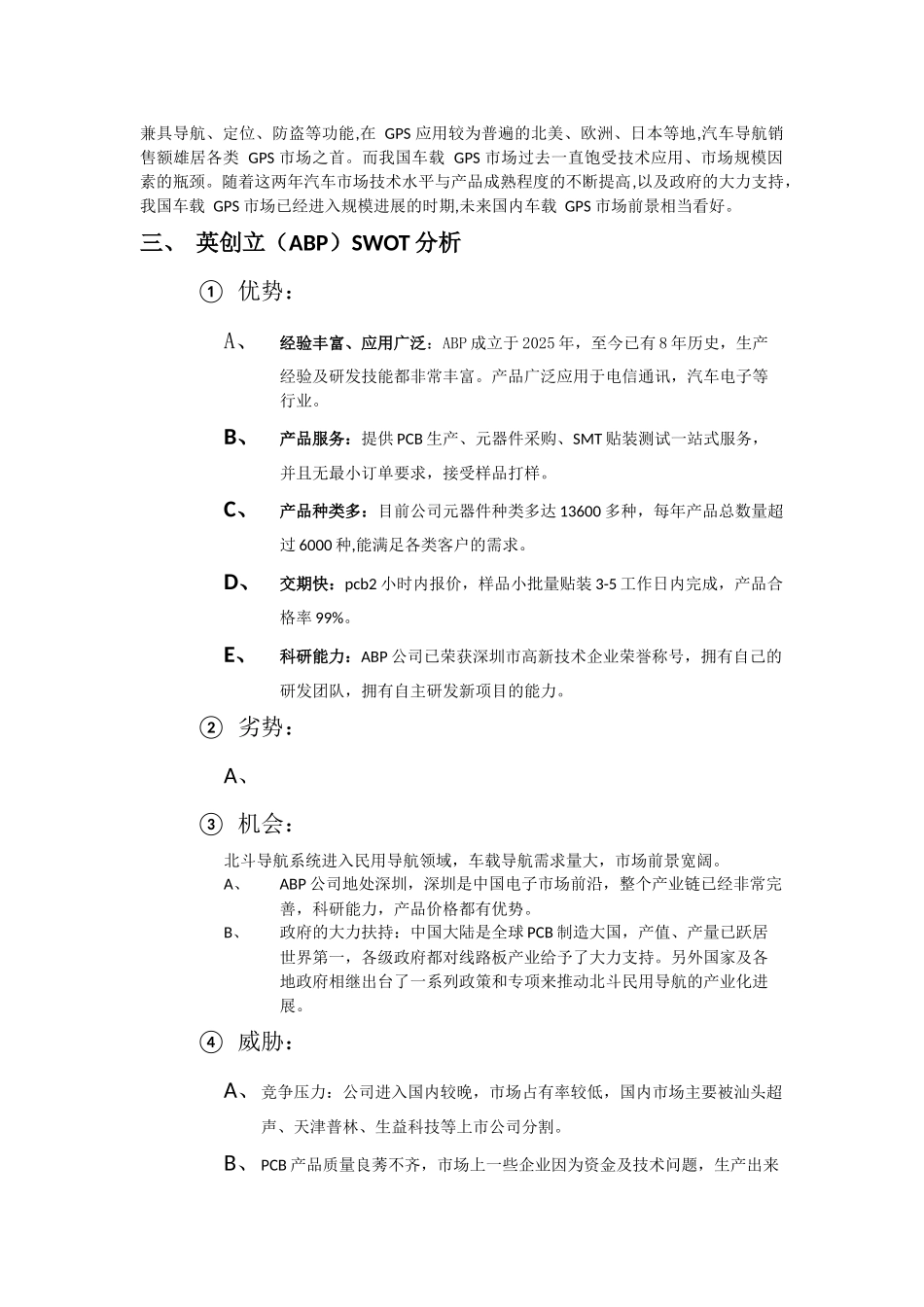 兼具导航、定位、防盗等功能,在GPS应用较为普遍的北美、欧洲、日本等地,汽车导航销售额雄居各类GPS市场之首。而我国车载GPS市场过去一直饱受技术应用、市场规模因素的瓶颈。随着这两年汽车市场技术水平与产品成熟程度的不断提高,以及政府的大力支持,我国车载GPS市场已经进入规模进展的时期,未来国内车载GPS市场前景相当看好。

三、 英创立（ABP）SWOT分析

① 优势：

A、 经验丰富、应用广泛：ABP成立于2025年，至今已有8年历史，生产经验及研发技能都非常丰富。产品广泛应用于电信通讯，汽车电子等行业。

B、 产品服务：提供PCB生产、元器件采购、SMT贴装测试一站式服务，并且无最小订单要求，接受样品打样。

C、 产品种类多：目前公司元器件种类多达13600多种，每年产品总数量超过6000种,能满足各类客户的需求。

D、 交期快：pcb2小时内报价，样品小批量贴装3-5工作日内完成，产品合格率99%。

E、 科研能力：ABP公司已荣获深圳市高新技术企业荣誉称号，拥有自己的研发团队，拥有自主研发新项目的能力。

② 劣势：

A、

③ 机会：

北斗导航系统进入民用导航领域，车载导航需求量大，市场前景宽阔。

A、 ABP公司地处深圳，深圳是中国电子市场前沿，整个产业链已经非常完善，科研能力，产品价格都有优势。

B、 政府的大力扶持：中国大陆是全球PCB制造大国，产值、产量已跃居世界第一，各级政府都对线路板产业给予了大力支持。另外国家及各地政府相继出台了一系列政策和专项来推动北斗民用导航的产业化进展。

④ 威胁：

A、 竞争压力：公司进入国内较晚，市场占有率较低，国内市场主要被汕头超声、天津普林、生益科技等上市公司分割。

B、 PCB产品质量良莠不齐，市场上一些企业因为资金及技术问题，生产出来